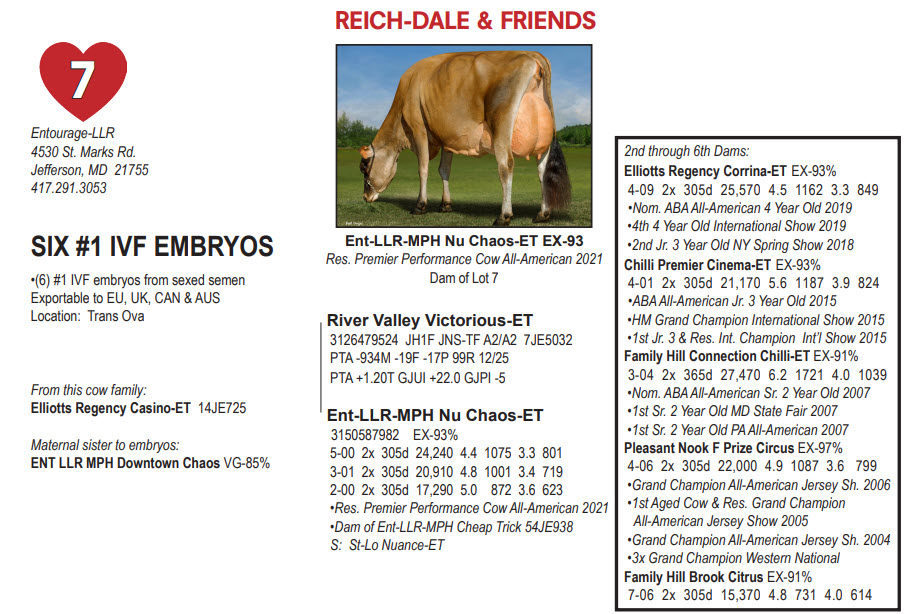 REICH-DALE & FRIENDS

7

Entourage-LLR
4530 St. Marks Rd.
Jefferson, MD 21755
417.291.3053

SIX #1 IVF EMBRYOS

•(6) #1 IVF embryos from sexed semen
Exportable to EU, UK, CAN & AUS
Location: Trans Ova

From this cow family:
Elliotts Regency Casino-ET 14JE725

Maternal sister to embryos:
ENT LLR MPH Downtown Chaos VG-85%

Ent-LLR-MPH Nu Chaos-ET EX-93
Res. Premier Performance Cow All-American 2021
Dam of Lot 7

River Valley Victorious-ET
3126479524 JH1F JNS-TF A2/A2 7JE5032
PTA -934M -19F -17P 99R 12/25
PTA +1.20T GJUI +22.0 GJPI -5

Ent-LLR-MPH Nu Chaos-ET
3150587982 EX-93%
5-00 2x 305d 24,240 4.4 1075 3.3 801
3-01 2x 305d 20,910 4.8 1001 3.4 719
2-00 2x 305d 17,290 5.0 872 3.6 623
•Res. Premier Performance Cow All-American 2021
•Dam of Ent-LLR-MPH Cheap Trick 54JE938
S: St-Lo Nuance-ET

2nd through 6th Dams:
Elliotts Regency Corrina-ET EX-93%
4-09 2x 305d 25,570 4.5 1162 3.3 849
•Nom. ABA All-American 4 Year Old 2019
•4th 4 Year Old International Show 2019
•2nd Jr. 3 Year Old NY Spring Show 2018
Chilli Premier Cinema-ET EX-93%
4-01 2x 305d 21,170 5.6 1187 3.9 824
•ABA All-American Jr. 3 Year Old 2015
•HM Grand Champion International Show 2015
•1st Jr. 3 & Res. Int. Champion Int'l Show 2015
Family Hill Connection Chilli-ET EX-91%
3-04 2x 365d 27,470 6.2 1721 4.0 1039
•Nom. ABA All-American Sr. 2 Year Old 2007
•1st Sr. 2 Year Old MD State Fair 2007
•1st Sr. 2 Year Old PA All-American 2007
Pleasant Nook F Prize Circus EX-97%
4-06 2x 305d 22,000 4.9 1087 3.6 799
•Grand Champion All-American Jersey Sh. 2006
•1st Aged Cow & Res. Grand Champion All-American Jersey Show 2005
•Grand Champion All-American Jersey Sh. 2004
•3x Grand Champion Western National
Family Hill Brook Citrus EX-91%
7-06 2x 305d 15,370 4.8 731 4.0 614